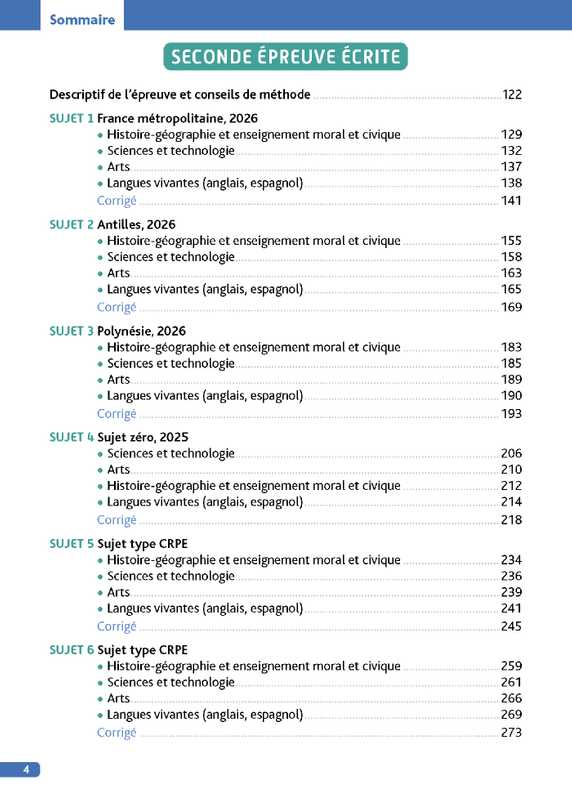 Sommaire

SECONDE ÉPREUVE ÉCRITE

Descriptif de l'épreuve et conseils de méthode 122

SUJET 1 France métropolitaine, 2026
• Histoire-géographie et enseignement moral et civique 129
• Sciences et technologie 132
• Arts 137
• Langues vivantes (anglais, espagnol) 138
Corrigé 141

SUJET 2 Antilles, 2026
• Histoire-géographie et enseignement moral et civique 155
• Sciences et technologie 158
• Arts 163
• Langues vivantes (anglais, espagnol) 165
Corrigé 169

SUJET 3 Polynésie, 2026
• Histoire-géographie et enseignement moral et civique 183
• Sciences et technologie 185
• Arts 189
• Langues vivantes (anglais, espagnol) 190
Corrigé 193

SUJET 4 Sujet zéro, 2025
• Sciences et technologie 206
• Arts 210
• Histoire-géographie et enseignement moral et civique 212
• Langues vivantes (anglais, espagnol) 214
Corrigé 218

SUJET 5 Sujet type CRPE
• Histoire-géographie et enseignement moral et civique 234
• Sciences et technologie 236
• Arts 239
• Langues vivantes (anglais, espagnol) 241
Corrigé 245

SUJET 6 Sujet type CRPE
• Histoire-géographie et enseignement moral et civique 259
• Sciences et technologie 261
• Arts 266
• Langues vivantes (anglais, espagnol) 269
Corrigé 273

4